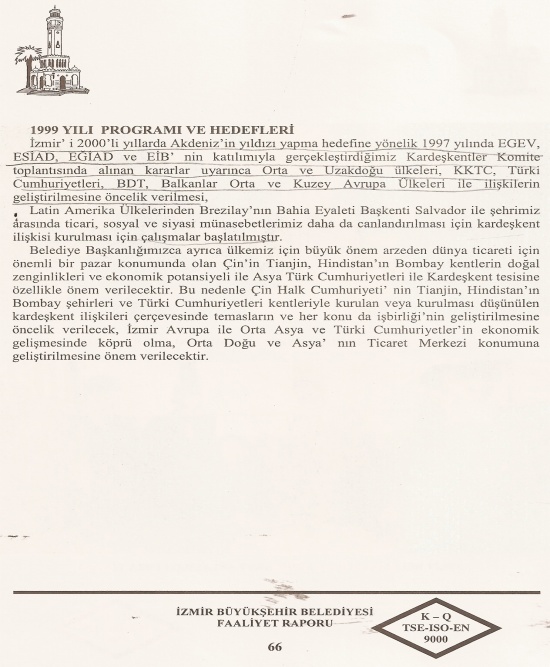 1999 YILI PROGRAMI VE HEDEFLERİ

İzmir' i 2000'li yıllarda Akdeniz'in yıldızı yapma hedefine yönelik 1997 yılında EGEV, ESİAD, EGİAD ve EİB' nin katılımıyla gerçekleştirdiğimiz Kardeşkentler Komite toplantısında alınan kararlar uyarınca Orta ve Uzakdoğu ülkeleri, KKTC, Türki Cumhuriyetleri, BDT, Balkanlar Orta ve Kuzey Avrupa Ülkeleri ile ilişkilerin geliştirilmesine öncelik verilmesi,

Latin Amerika Ülkelerinden Brezilay'nın Bahia Eyaleti Başkenti Salvador ile şehrimiz arasında ticari, sosyal ve siyasi münasebetlerimiz daha da canlandırılması için kardeşkent ilişkisi kurulması için çalışmalar başlatılmıştır.

Belediye Başkanlığımızca ayrıca ülkemiz için büyük önem arzeden dünya ticareti için önemli bir pazar konumunda olan Çin'in Tianjin, Hindistan'ın Bombay kentlerin doğal zenginlikleri ve ekonomik potansiyeli ile Asya Türk Cumhuriyetleri ile Kardeşkent tesisine özellikle önem verilecektir. Bu nedenle Çin Halk Cumhuriyeti' nin Tianjin, Hindistan'ın Bombay şehirleri ve Türki Cumhuriyetleri kentleriyle kurulan veya kurulması düşünülen kardeşkent ilişkileri çerçevesinde temasların ve her konu da işbirliği'nin geliştirilmesine öncelik verilecek, İzmir Avrupa ile Orta Asya ve Türki Cumhuriyetler'in ekonomik gelişmesinde köprü olma, Orta Doğu ve Asya' nın Ticaret Merkezi konumuna geliştirilmesine önem verilecektir.

İZMİR BÜYÜKŞEHİR BELEDİYESİ
FAALİYET RAPORU

K – Q
TSE-ISO-EN
9000

66